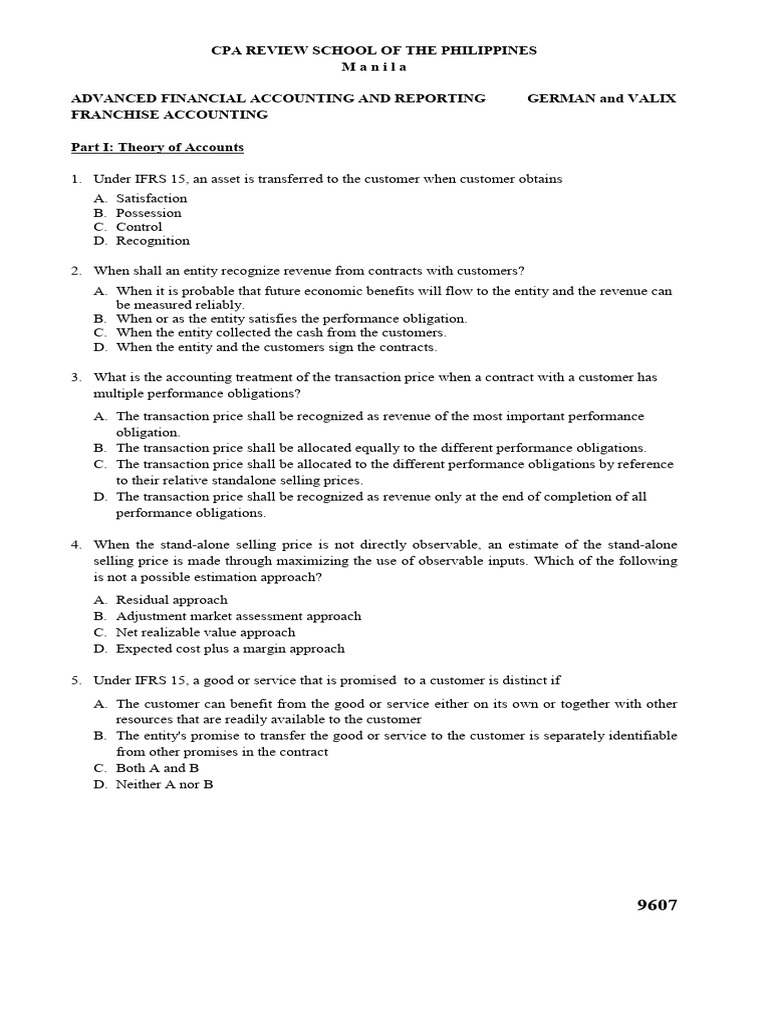 CPA REVIEW SCHOOL OF THE PHILIPPINES
M a n i l a

ADVANCED FINANCIAL ACCOUNTING AND REPORTING GERMAN and VALIX
FRANCHISE ACCOUNTING

Part I: Theory of Accounts

1. Under IFRS 15, an asset is transferred to the customer when customer obtains
A. Satisfaction
B. Possession
C. Control
D. Recognition

2. When shall an entity recognize revenue from contracts with customers?
A. When it is probable that future economic benefits will flow to the entity and the revenue can be measured reliably.
B. When or as the entity satisfies the performance obligation.
C. When the entity collected the cash from the customers.
D. When the entity and the customers sign the contracts.

3. What is the accounting treatment of the transaction price when a contract with a customer has multiple performance obligations?
A. The transaction price shall be recognized as revenue of the most important performance obligation.
B. The transaction price shall be allocated equally to the different performance obligations.
C. The transaction price shall be allocated to the different performance obligations by reference to their relative standalone selling prices.
D. The transaction price shall be recognized as revenue only at the end of completion of all performance obligations.

4. When the stand-alone selling price is not directly observable, an estimate of the stand-alone selling price is made through maximizing the use of observable inputs. Which of the following is not a possible estimation approach?
A. Residual approach
B. Adjustment market assessment approach
C. Net realizable value approach
D. Expected cost plus a margin approach

5. Under IFRS 15, a good or service that is promised to a customer is distinct if
A. The customer can benefit from the good or service either on its own or together with other resources that are readily available to the customer
B. The entity's promise to transfer the good or service to the customer is separately identifiable from other promises in the contract
C. Both A and B
D. Neither A nor B

9607